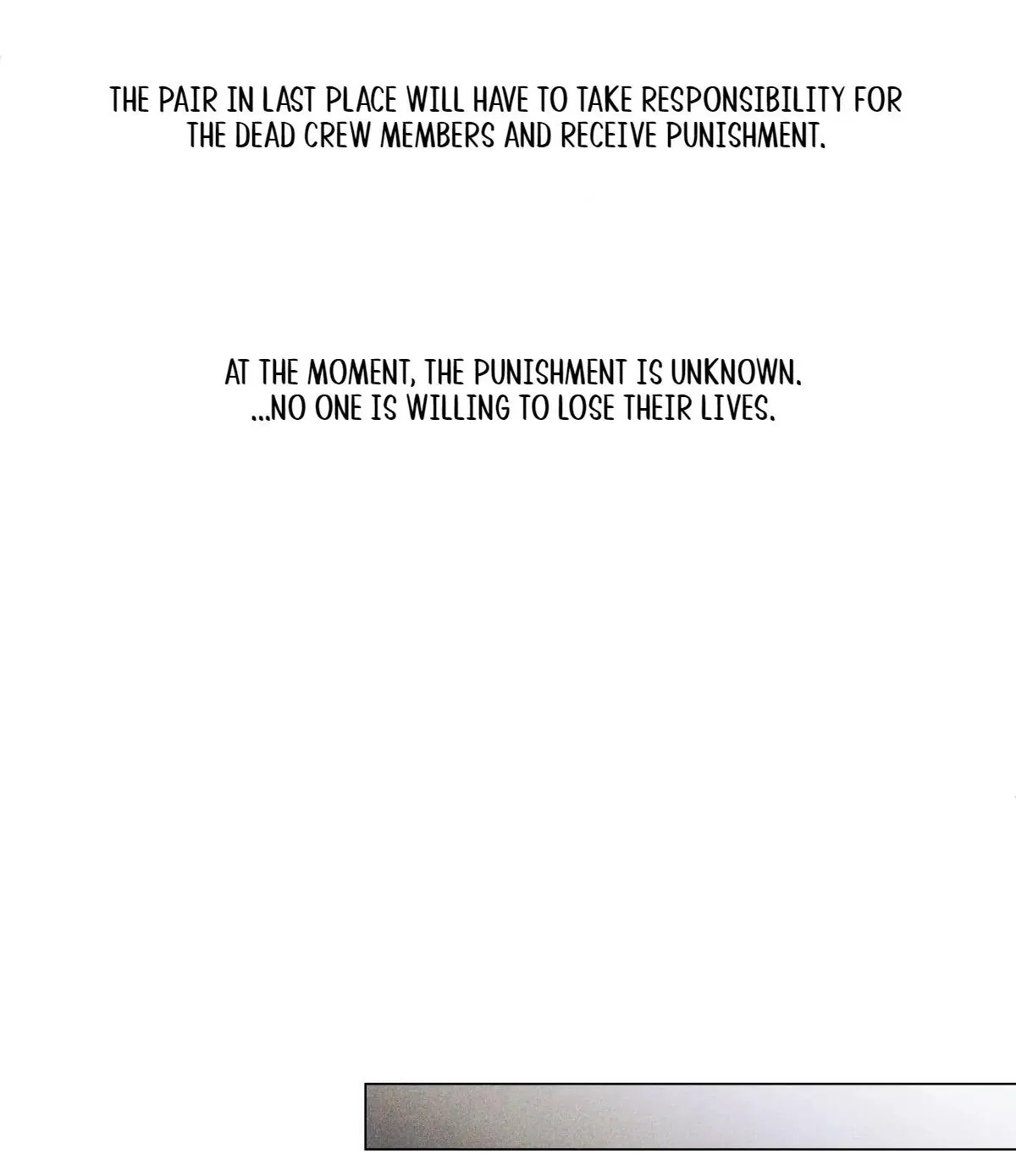 THE PAIR IN LAST PLACE WILL HAVE TO TAKE RESPONSIBILITY FOR THE DEAD CREW MEMBERS AND RECEIVE PUNISHMENT.

AT THE MOMENT, THE PUNISHMENT IS UNKNOWN.
...NO ONE IS WILLING TO LOSE THEIR LIVES.